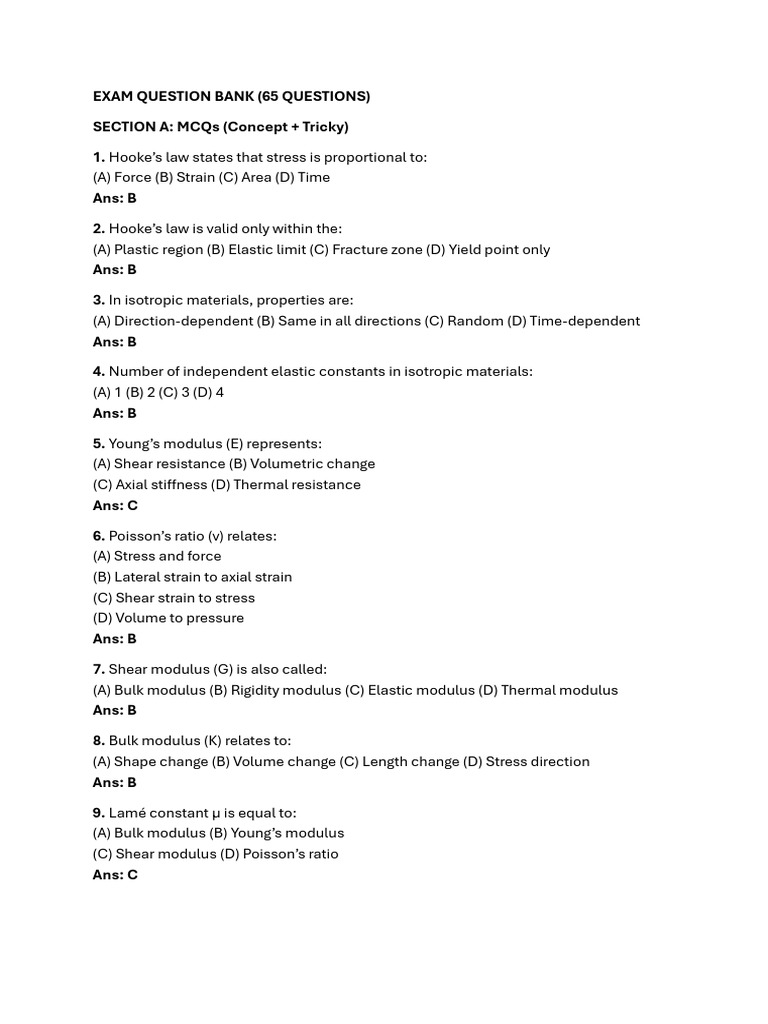 EXAM QUESTION BANK (65 QUESTIONS)

SECTION A: MCQs (Concept + Tricky)

1. Hooke's law states that stress is proportional to:
(A) Force (B) Strain (C) Area (D) Time
Ans: B

2. Hooke's law is valid only within the:
(A) Plastic region (B) Elastic limit (C) Fracture zone (D) Yield point only
Ans: B

3. In isotropic materials, properties are:
(A) Direction-dependent (B) Same in all directions (C) Random (D) Time-dependent
Ans: B

4. Number of independent elastic constants in isotropic materials:
(A) 1 (B) 2 (C) 3 (D) 4
Ans: B

5. Young's modulus (E) represents:
(A) Shear resistance (B) Volumetric change
(C) Axial stiffness (D) Thermal resistance
Ans: C

6. Poisson's ratio (ν) relates:
(A) Stress and force
(B) Lateral strain to axial strain
(C) Shear strain to stress
(D) Volume to pressure
Ans: B

7. Shear modulus (G) is also called:
(A) Bulk modulus (B) Rigidity modulus (C) Elastic modulus (D) Thermal modulus
Ans: B

8. Bulk modulus (K) relates to:
(A) Shape change (B) Volume change (C) Length change (D) Stress direction
Ans: B

9. Lamé constant μ is equal to:
(A) Bulk modulus (B) Young's modulus
(C) Shear modulus (D) Poisson's ratio
Ans: C